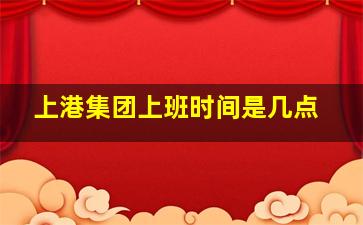 上港集团上班时间是几点